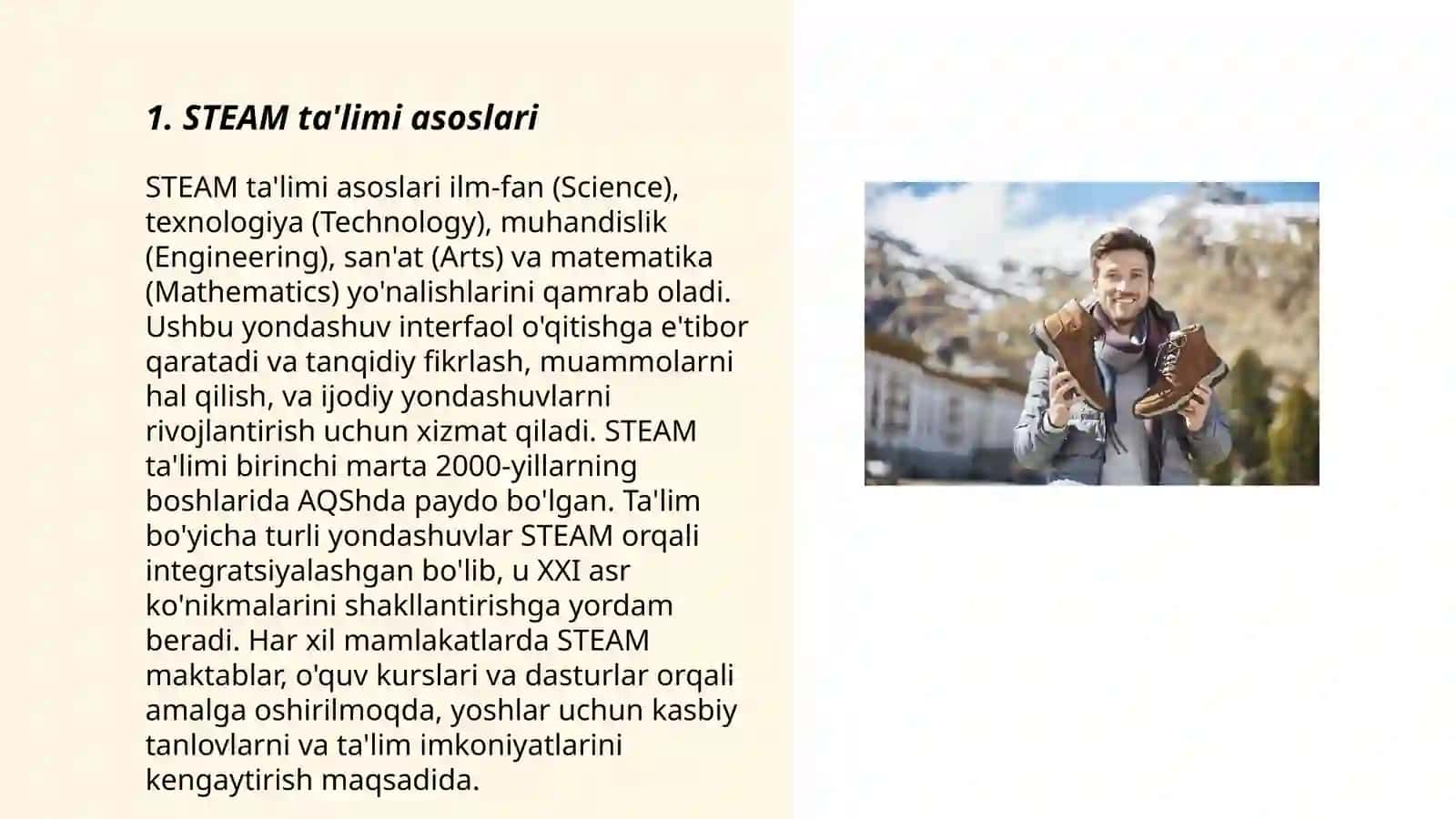 1. STEAM ta'limi asoslari

STEAM ta'limi asoslari ilm-fan (Science), texnologiya (Technology), muhandislik (Engineering), san'at (Arts) va matematika (Mathematics) yo'nalishlarini qamrab oladi. Ushbu yondashuv interfaol o'qitishga e'tibor qaratadi va tanqidiy fikrlash, muammolarni hal qilish, va ijodiy yondashuvlarni rivojlantirish uchun xizmat qiladi. STEAM ta'limi birinchi marta 2000-yillarning boshlarida AQShda paydo bo'lgan. Ta'lim bo'yicha turli yondashuvlar STEAM orqali integratsiyalashgan bo'lib, u XXI asr ko'nikmalarini shakllantirishga yordam beradi. Har xil mamlakatlarda STEAM maktablar, o'quv kurslari va dasturlar orqali amalga oshirilmoqda, yoshlar uchun kasbiy tanlovlarni va ta'lim imkoniyatlarini kengaytirish maqsadida.